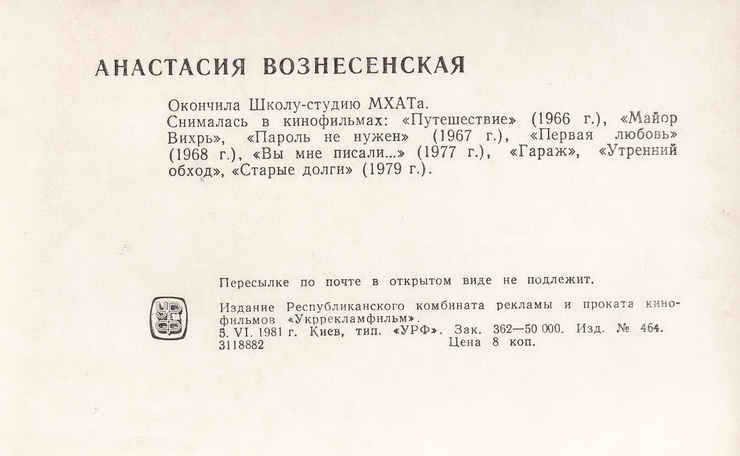 АНАСТАСИЯ ВОЗНЕСЕНСКАЯ

Окончила Школу-студию МХАТа.
Снималась в кинофильмах: «Путешествие» (1966 г.), «Майор Вихрь», «Пароль не нужен» (1967 г.), «Первая любовь» (1968 г.), «Вы мне писали...» (1977 г.), «Гараж», «Утренний обход», «Старые долги» (1979 г.).

Пересылке по почте в открытом виде не подлежит.

Издание Республиканского комбината рекламы и проката кинофильмов «Укррекламфильм».
5. VI. 1981 г. Киев, тип. «УРФ». Зак. 362—50 000. Изд. № 464.
3118882 Цена 8 коп.